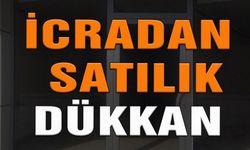 İCRADAN SATILIK DÜKKAN